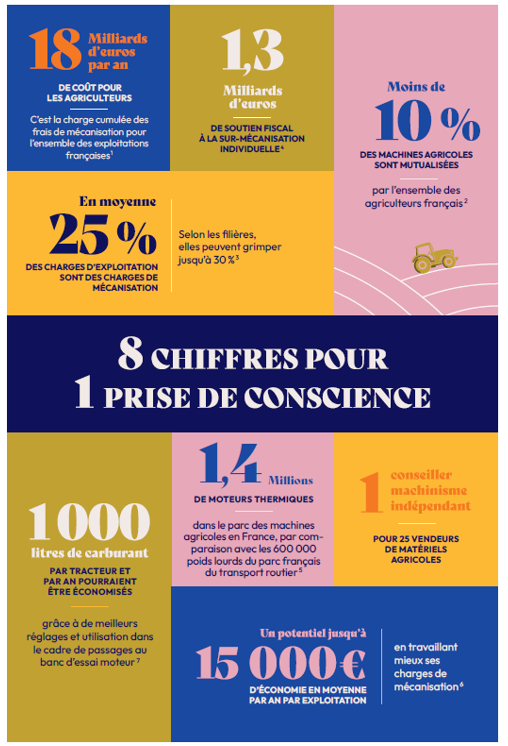 18 Milliards d'euros par an

DE COÛT POUR LES AGRICULTEURS

C'est la charge cumulée des frais de mécanisation pour l'ensemble des exploitations françaises$^1$

1,3 Milliards d'euros

DE SOUTIEN FISCAL À LA SUR-MÉCANISATION INDIVIDUELLE$^4$

Moins de 10 %

DES MACHINES AGRICOLES SONT MUTUALISÉES

par l'ensemble des agriculteurs français$^2$

En moyenne 25 %

DES CHARGES D'EXPLOITATION SONT DES CHARGES DE MÉCANISATION

Selon les filières, elles peuvent grimper jusqu'à 30 %$^3$

8 CHIFFRES POUR 1 PRISE DE CONSCIENCE

1 000 litres de carburant

PAR TRACTEUR ET PAR AN POURRAIENT ÊTRE ÉCONOMISÉS

grâce à de meilleurs réglages et utilisation dans le cadre de passages au banc d'essai moteur$^7$

1,4 Millions

DE MOTEURS THERMIQUES

dans le parc des machines agricoles en France, par comparaison avec les 600 000 poids lourds du parc français du transport routier$^5$

1 conseiller machinisme indépendant

POUR 25 VENDEURS DE MATÉRIELS AGRICOLES

Un potentiel jusqu'à 15 000€

D'ÉCONOMIE EN MOYENNE PAR AN PAR EXPLOITATION

en travaillant mieux ses charges de mécanisation$^6$